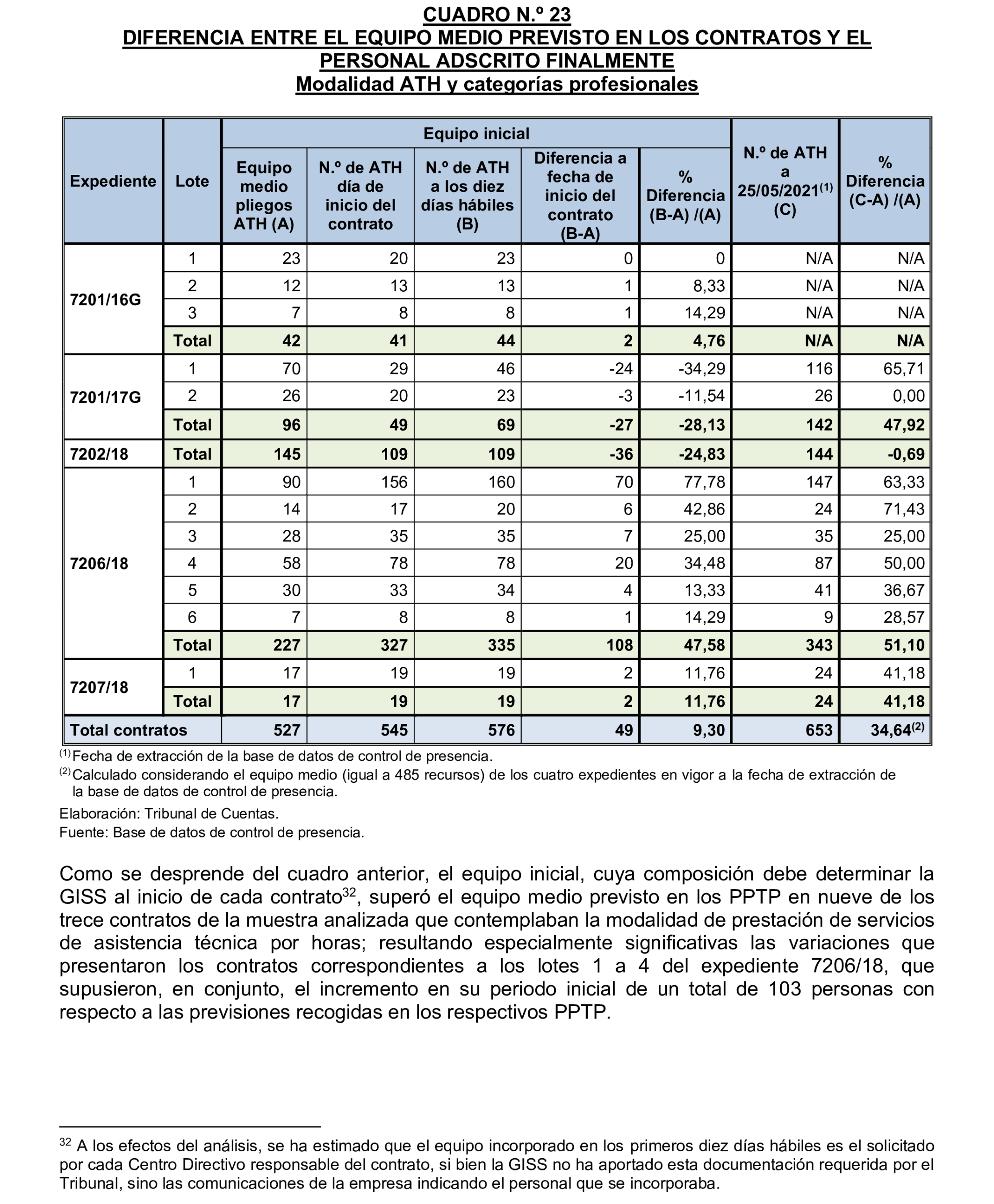 CUADRO N.º 23
DIFERENCIA ENTRE EL EQUIPO MEDIO PREVISTO EN LOS CONTRATOS Y EL PERSONAL ADSCRITO FINALMENTE
Modalidad ATH y categorías profesionales

| Expediente | Lote | Equipo inicial: Equipo medio pliegos ATH (A) | Equipo inicial: N.º de ATH día de inicio del contrato | Equipo inicial: N.º de ATH a los diez días hábiles (B) | Equipo inicial: Diferencia a fecha de inicio del contrato (B-A) | Equipo inicial: % Diferencia (B-A) /(A) | N.º de ATH a 25/05/2021$^{(1)}$ (C) | % Diferencia (C-A) /(A) |
|---|---|---|---|---|---|---|---|---|
| 7201/16G | 1 | 23 | 20 | 23 | 0 | 0 | N/A | N/A |
| | 2 | 12 | 13 | 13 | 1 | 8,33 | N/A | N/A |
| | 3 | 7 | 8 | 8 | 1 | 14,29 | N/A | N/A |
| | Total | 42 | 41 | 44 | 2 | 4,76 | N/A | N/A |
| 7201/17G | 1 | 70 | 29 | 46 | -24 | -34,29 | 116 | 65,71 |
| | 2 | 26 | 20 | 23 | -3 | -11,54 | 26 | 0,00 |
| | Total | 96 | 49 | 69 | -27 | -28,13 | 142 | 47,92 |
| 7202/18 | Total | 145 | 109 | 109 | -36 | -24,83 | 144 | -0,69 |
| 7206/18 | 1 | 90 | 156 | 160 | 70 | 77,78 | 147 | 63,33 |
| | 2 | 14 | 17 | 20 | 6 | 42,86 | 24 | 71,43 |
| | 3 | 28 | 35 | 35 | 7 | 25,00 | 35 | 25,00 |
| | 4 | 58 | 78 | 78 | 20 | 34,48 | 87 | 50,00 |
| | 5 | 30 | 33 | 34 | 4 | 13,33 | 41 | 36,67 |
| | 6 | 7 | 8 | 8 | 1 | 14,29 | 9 | 28,57 |
| | Total | 227 | 327 | 335 | 108 | 47,58 | 343 | 51,10 |
| 7207/18 | 1 | 17 | 19 | 19 | 2 | 11,76 | 24 | 41,18 |
| | Total | 17 | 19 | 19 | 2 | 11,76 | 24 | 41,18 |
| Total contratos | | 527 | 545 | 576 | 49 | 9,30 | 653 | 34,64$^{(2)}$ |

$^{(1)}$ Fecha de extracción de la base de datos de control de presencia.
$^{(2)}$ Calculado considerando el equipo medio (igual a 485 recursos) de los cuatro expedientes en vigor a la fecha de extracción de la base de datos de control de presencia.
Elaboración: Tribunal de Cuentas.
Fuente: Base de datos de control de presencia.

Como se desprende del cuadro anterior, el equipo inicial, cuya composición debe determinar la GISS al inicio de cada contrato$^{32}$, superó el equipo medio previsto en los PPTP en nueve de los trece contratos de la muestra analizada que contemplaban la modalidad de prestación de servicios de asistencia técnica por horas; resultando especialmente significativas las variaciones que presentaron los contratos correspondientes a los lotes 1 a 4 del expediente 7206/18, que supusieron, en conjunto, el incremento en su periodo inicial de un total de 103 personas con respecto a las previsiones recogidas en los respectivos PPTP.

$^{32}$ A los efectos del análisis, se ha estimado que el equipo incorporado en los primeros diez días hábiles es el solicitado por cada Centro Directivo responsable del contrato, si bien la GISS no ha aportado esta documentación requerida por el Tribunal, sino las comunicaciones de la empresa indicando el personal que se incorporaba.